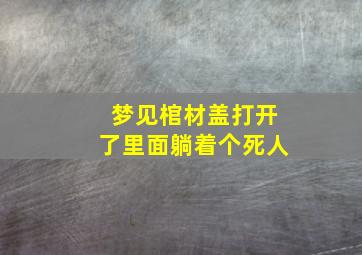 梦见棺材盖打开了里面躺着个死人